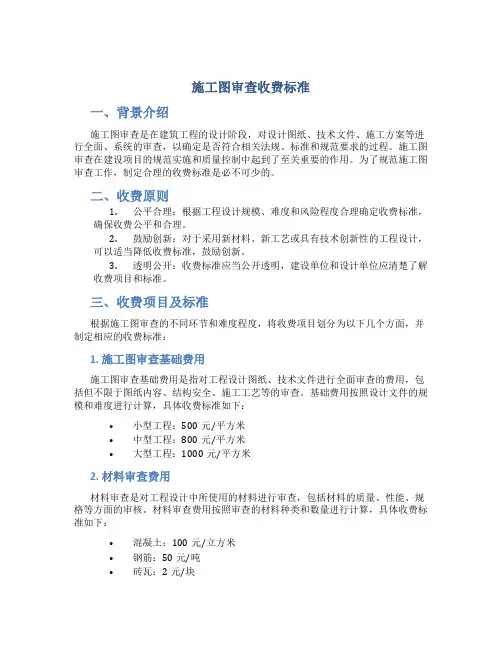 施工图审查收费标准

一、背景介绍

施工图审查是在建筑工程的设计阶段，对设计图纸、技术文件、施工方案等进行全面、系统的审查，以确定是否符合相关法规、标准和规范要求的过程。施工图审查在建设项目的规范实施和质量控制中起到了至关重要的作用。为了规范施工图审查工作，制定合理的收费标准是必不可少的。

二、收费原则

1. 公平合理：根据工程设计规模、难度和风险程度合理确定收费标准，确保收费公平和合理。
2. 鼓励创新：对于采用新材料、新工艺或具有技术创新性的工程设计，可以适当降低收费标准，鼓励创新。
3. 透明公开：收费标准应当公开透明，建设单位和设计单位应清楚了解收费项目和标准。

三、收费项目及标准

根据施工图审查的不同环节和难度程度，将收费项目划分为以下几个方面，并制定相应的收费标准：

1. 施工图审查基础费用

施工图审查基础费用是指对工程设计图纸、技术文件进行全面审查的费用，包括但不限于图纸内容、结构安全、施工工艺等的审查。基础费用按照设计文件的规模和难度进行计算，具体收费标准如下：

• 小型工程：500 元/平方米
• 中型工程：800 元/平方米
• 大型工程：1000 元/平方米

2. 材料审查费用

材料审查是对工程设计中所使用的材料进行审查，包括材料的质量、性能、规格等方面的审核。材料审查费用按照审查的材料种类和数量进行计算，具体收费标准如下：

• 混凝土：100 元/立方米
• 钢筋：50 元/吨
• 砖瓦：2 元/块